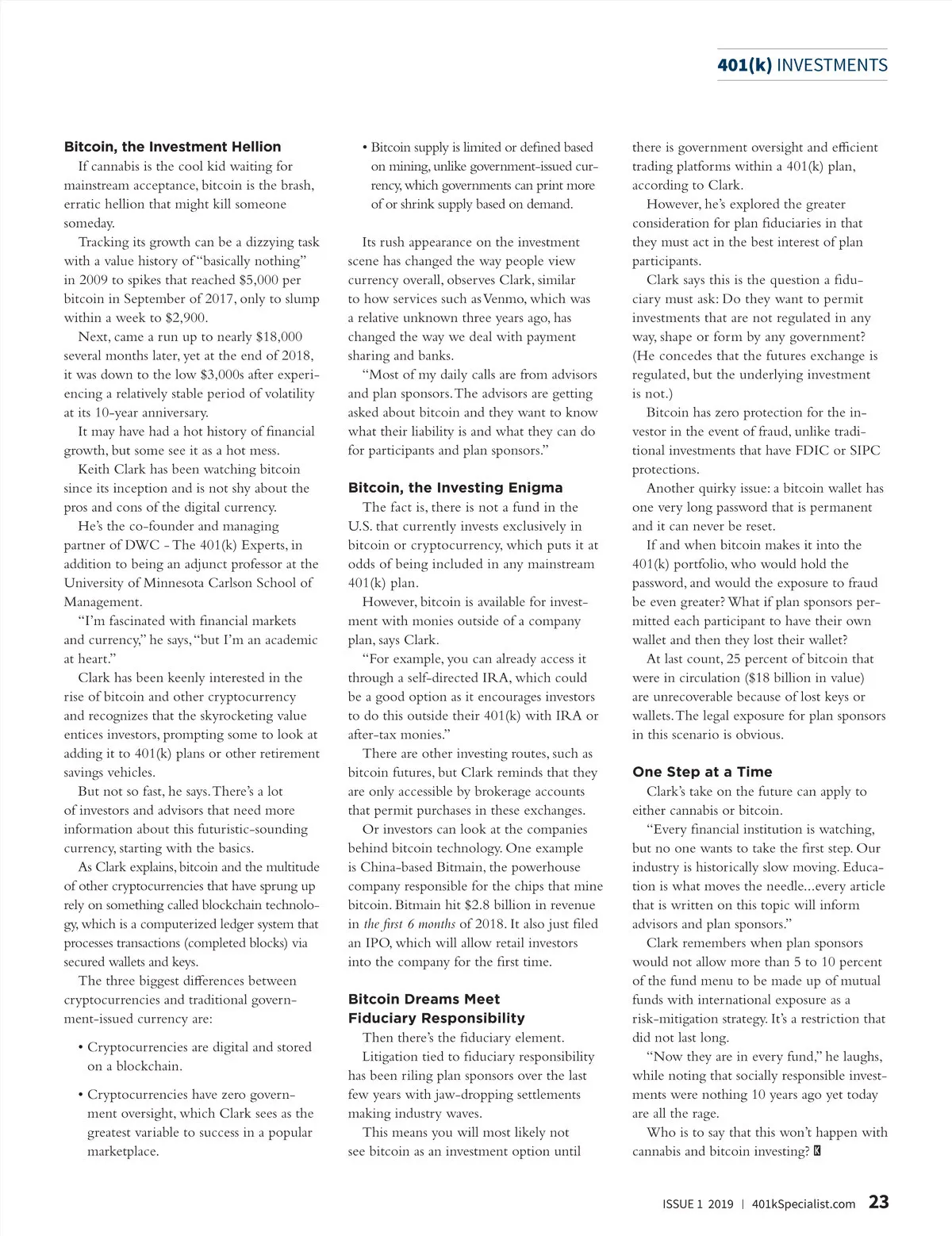 401(k) INVESTMENTS

Bitcoin, the Investment Hellion

If cannabis is the cool kid waiting for mainstream acceptance, bitcoin is the brash, erratic hellion that might kill someone someday.

Tracking its growth can be a dizzying task with a value history of "basically nothing" in 2009 to spikes that reached $5,000 per bitcoin in September of 2017, only to slump within a week to $2,900.

Next, came a run up to nearly $18,000 several months later, yet at the end of 2018, it was down to the low $3,000s after experiencing a relatively stable period of volatility at its 10-year anniversary.

It may have had a hot history of financial growth, but some see it as a hot mess.

Keith Clark has been watching bitcoin since its inception and is not shy about the pros and cons of the digital currency.

He's the co-founder and managing partner of DWC - The 401(k) Experts, in addition to being an adjunct professor at the University of Minnesota Carlson School of Management.

"I'm fascinated with financial markets and currency," he says, "but I'm an academic at heart."

Clark has been keenly interested in the rise of bitcoin and other cryptocurrency and recognizes that the skyrocketing value entices investors, prompting some to look at adding it to 401(k) plans or other retirement savings vehicles.

But not so fast, he says. There's a lot of investors and advisors that need more information about this futuristic-sounding currency, starting with the basics.

As Clark explains, bitcoin and the multitude of other cryptocurrencies that have sprung up rely on something called blockchain technology, which is a computerized ledger system that processes transactions (completed blocks) via secured wallets and keys.

The three biggest differences between cryptocurrencies and traditional government-issued currency are:

• Cryptocurrencies are digital and stored on a blockchain.

• Cryptocurrencies have zero government oversight, which Clark sees as the greatest variable to success in a popular marketplace.

• Bitcoin supply is limited or defined based on mining, unlike government-issued currency, which governments can print more of or shrink supply based on demand.

Its rush appearance on the investment scene has changed the way people view currency overall, observes Clark, similar to how services such as Venmo, which was a relative unknown three years ago, has changed the way we deal with payment sharing and banks.

"Most of my daily calls are from advisors and plan sponsors. The advisors are getting asked about bitcoin and they want to know what their liability is and what they can do for participants and plan sponsors."

Bitcoin, the Investing Enigma

The fact is, there is not a fund in the U.S. that currently invests exclusively in bitcoin or cryptocurrency, which puts it at odds of being included in any mainstream 401(k) plan.

However, bitcoin is available for investment with monies outside of a company plan, says Clark.

"For example, you can already access it through a self-directed IRA, which could be a good option as it encourages investors to do this outside their 401(k) with IRA or after-tax monies."

There are other investing routes, such as bitcoin futures, but Clark reminds that they are only accessible by brokerage accounts that permit purchases in these exchanges.

Or investors can look at the companies behind bitcoin technology. One example is China-based Bitmain, the powerhouse company responsible for the chips that mine bitcoin. Bitmain hit $2.8 billion in revenue in the first 6 months of 2018. It also just filed an IPO, which will allow retail investors into the company for the first time.

Bitcoin Dreams Meet Fiduciary Responsibility

Then there's the fiduciary element.

Litigation tied to fiduciary responsibility has been riling plan sponsors over the last few years with jaw-dropping settlements making industry waves.

This means you will most likely not see bitcoin as an investment option until there is government oversight and efficient trading platforms within a 401(k) plan, according to Clark.

However, he's explored the greater consideration for plan fiduciaries in that they must act in the best interest of plan participants.

Clark says this is the question a fiduciary must ask: Do they want to permit investments that are not regulated in any way, shape or form by any government? (He concedes that the futures exchange is regulated, but the underlying investment is not.)

Bitcoin has zero protection for the investor in the event of fraud, unlike traditional investments that have FDIC or SIPC protections.

Another quirky issue: a bitcoin wallet has one very long password that is permanent and it can never be reset.

If and when bitcoin makes it into the 401(k) portfolio, who would hold the password, and would the exposure to fraud be even greater? What if plan sponsors permitted each participant to have their own wallet and then they lost their wallet?

At last count, 25 percent of bitcoin that were in circulation ($18 billion in value) are unrecoverable because of lost keys or wallets. The legal exposure for plan sponsors in this scenario is obvious.

One Step at a Time

Clark's take on the future can apply to either cannabis or bitcoin.

"Every financial institution is watching, but no one wants to take the first step. Our industry is historically slow moving. Education is what moves the needle...every article that is written on this topic will inform advisors and plan sponsors."

Clark remembers when plan sponsors would not allow more than 5 to 10 percent of the fund menu to be made up of mutual funds with international exposure as a risk-mitigation strategy. It's a restriction that did not last long.

"Now they are in every fund," he laughs, while noting that socially responsible investments were nothing 10 years ago yet today are all the rage.

Who is to say that this won't happen with cannabis and bitcoin investing? K

ISSUE 1 2019 | 401kSpecialist.com 23